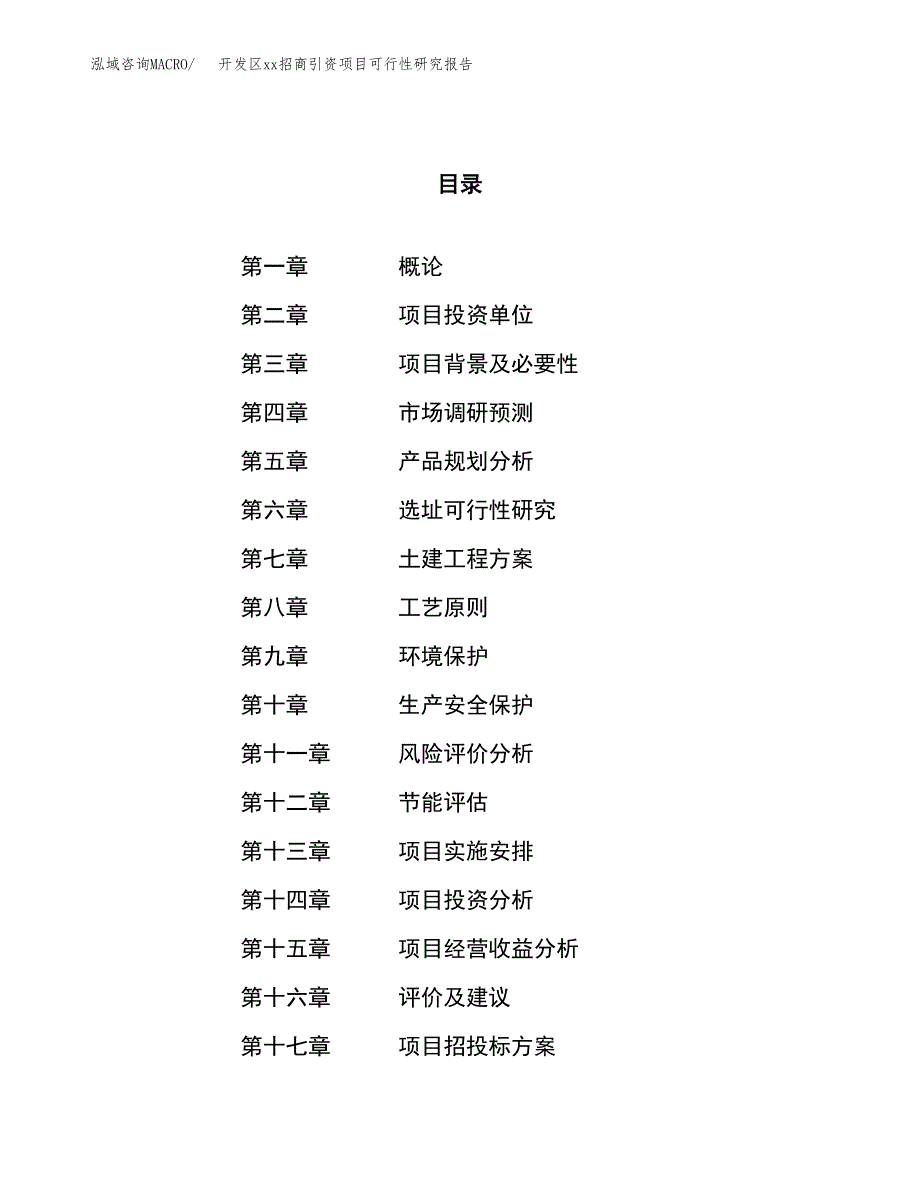 泓域咨询MACRO/　开发区xx招商引资项目可行性研究报告

目录

第一章　概论
第二章　项目投资单位
第三章　项目背景及必要性
第四章　市场调研预测
第五章　产品规划分析
第六章　选址可行性研究
第七章　土建工程方案
第八章　工艺原则
第九章　环境保护
第十章　生产安全保护
第十一章　风险评价分析
第十二章　节能评估
第十三章　项目实施安排
第十四章　项目投资分析
第十五章　项目经营收益分析
第十六章　评价及建议
第十七章　项目招投标方案